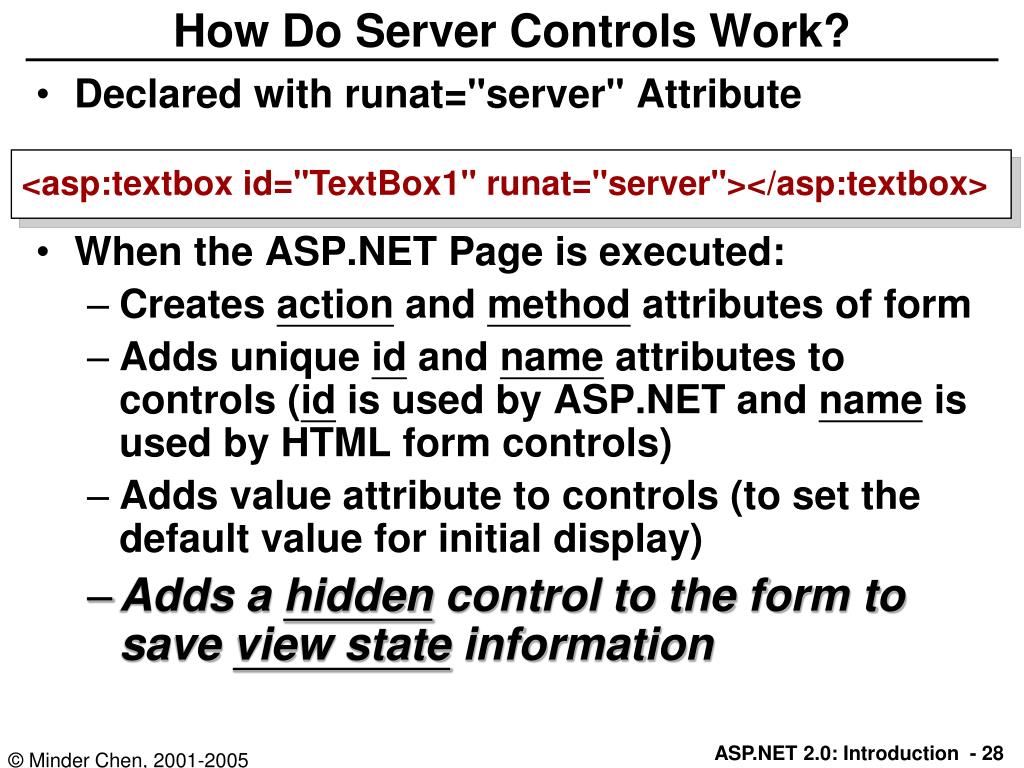 How Do Server Controls Work?

• Declared with runat="server" Attribute

<asp:textbox id="TextBox1" runat="server"></asp:textbox>

• When the ASP.NET Page is executed:
– Creates action and method attributes of form
– Adds unique id and name attributes to controls (id is used by ASP.NET and name is used by HTML form controls)
– Adds value attribute to controls (to set the default value for initial display)
– Adds a hidden control to the form to save view state information

© Minder Chen, 2001-2005

ASP.NET 2.0: Introduction - 28